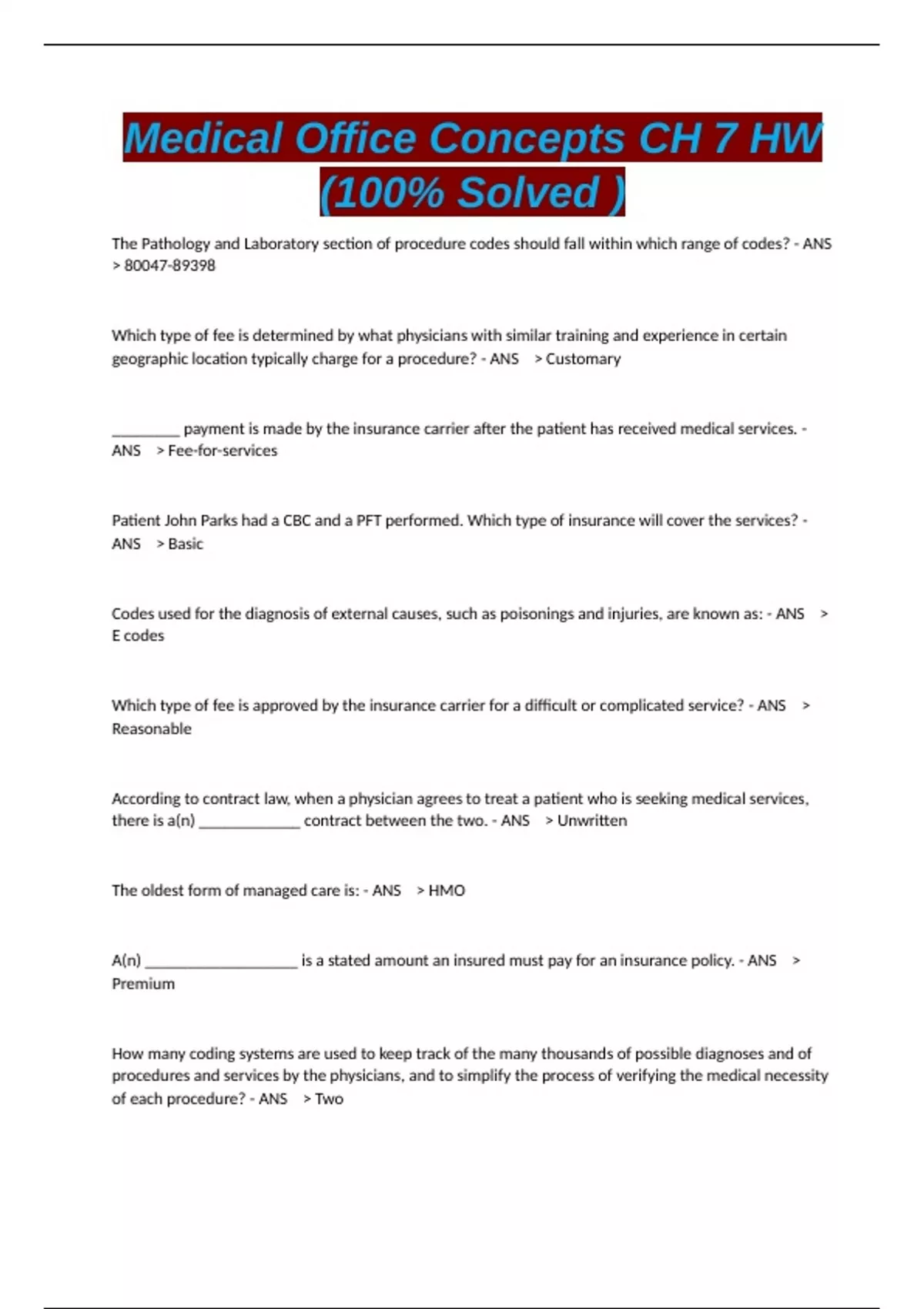 Medical Office Concepts CH 7 HW (100% Solved )

The Pathology and Laboratory section of procedure codes should fall within which range of codes? - ANS > 80047-89398

Which type of fee is determined by what physicians with similar training and experience in certain geographic location typically charge for a procedure? - ANS > Customary

_________ payment is made by the insurance carrier after the patient has received medical services. - ANS > Fee-for-services

Patient John Parks had a CBC and a PFT performed. Which type of insurance will cover the services? - ANS > Basic

Codes used for the diagnosis of external causes, such as poisonings and injuries, are known as: - ANS > E codes

Which type of fee is approved by the insurance carrier for a difficult or complicated service? - ANS > Reasonable

According to contract law, when a physician agrees to treat a patient who is seeking medical services, there is a(n) _____________ contract between the two. - ANS > Unwritten

The oldest form of managed care is: - ANS > HMO

A(n) ____________________ is a stated amount an insured must pay for an insurance policy. - ANS > Premium

How many coding systems are used to keep track of the many thousands of possible diagnoses and of procedures and services by the physicians, and to simplify the process of verifying the medical necessity of each procedure? - ANS > Two